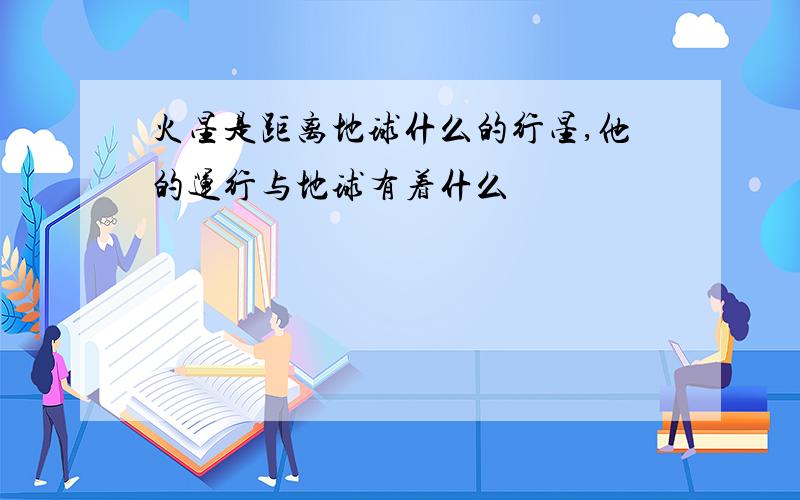 火星是距离地球什么的行星,他的运行与地球有着什么